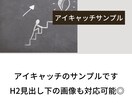 アイキャッチサンプル

アイキャッチのサンプルです
H2見出し下の画像も対応可能◎